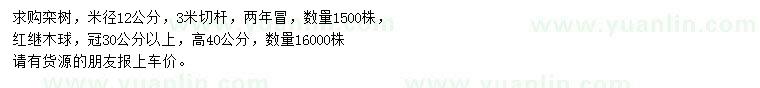 求购栾树，米径12公分，3米切杆，两年冒，数量1500株，
红继木球，冠30公分以上，高40公分，数量16000株
请有货源的朋友报上车价。

www.yuanlin.com
www.yuanlin.com
www.yuanlin.com